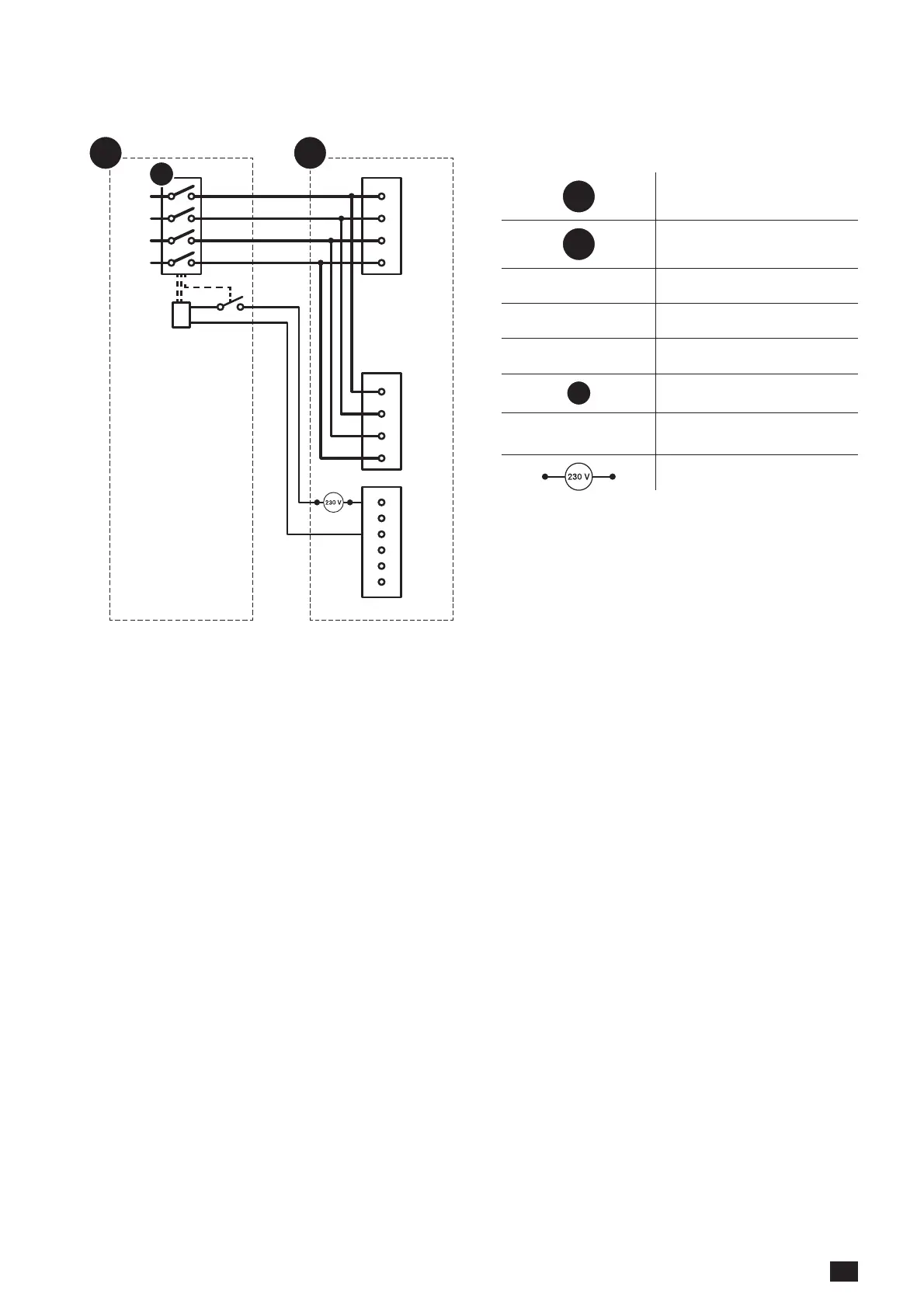 230 V

230 V